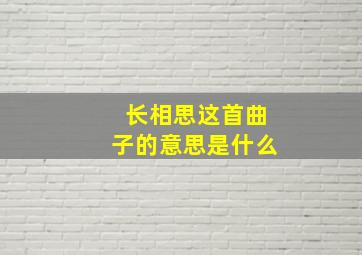 长相思这首曲子的意思是什么